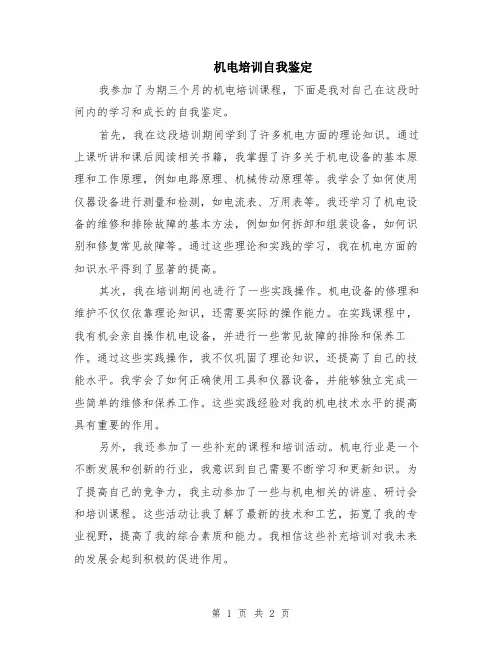 机电培训自我鉴定

我参加了为期三个月的机电培训课程，下面是我对自己在这段时间内的学习和成长的自我鉴定。

首先，我在这段培训期间学到了许多机电方面的理论知识。通过上课听讲和课后阅读相关书籍，我掌握了许多关于机电设备的基本原理和工作原理，例如电路原理、机械传动原理等。我学会了如何使用仪器设备进行测量和检测，如电流表、万用表等。我还学习了机电设备的维修和排除故障的基本方法，例如如何拆卸和组装设备，如何识别和修复常见故障等。通过这些理论和实践的学习，我在机电方面的知识水平得到了显著的提高。

其次，我在培训期间也进行了一些实践操作。机电设备的修理和维护不仅仅依靠理论知识，还需要实际的操作能力。在实践课程中，我有机会亲自操作机电设备，并进行一些常见故障的排除和保养工作。通过这些实践操作，我不仅巩固了理论知识，还提高了自己的技能水平。我学会了如何正确使用工具和仪器设备，并能够独立完成一些简单的维修和保养工作。这些实践经验对我的机电技术水平的提高具有重要的作用。

另外，我还参加了一些补充的课程和培训活动。机电行业是一个不断发展和创新的行业，我意识到自己需要不断学习和更新知识。为了提高自己的竞争力，我主动参加了一些与机电相关的讲座、研讨会和培训课程。这些活动让我了解了最新的技术和工艺，拓宽了我的专业视野，提高了我的综合素质和能力。我相信这些补充培训对我未来的发展会起到积极的促进作用。

第 1 页 共 2 页